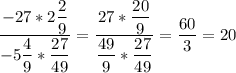 $\frac{-27 * 2\frac{2}{9}}{-5\frac{4}{9} * \frac{27}{49}} = \frac{27 * \frac{20}{9}}{\frac{49}{9} * \frac{27}{49}} = \frac{60}{3} = 20$